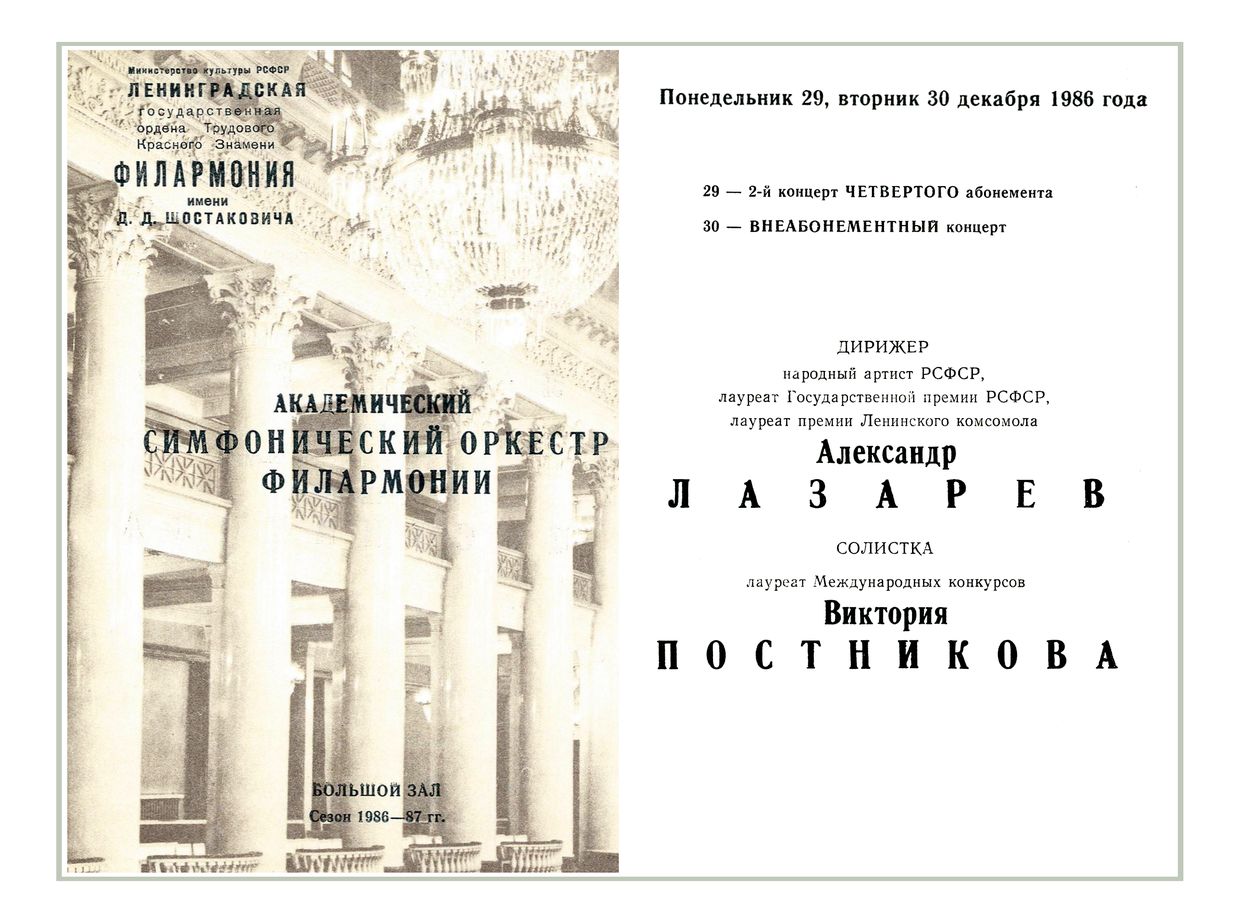 Министерство культуры РСФСР
ЛЕНИНГРАДСКАЯ
государственная
ордена Трудового
Красного Знамени
ФИЛАРМОНИЯ
имени
Д. Д. ШОСТАКОВИЧА

АКАДЕМИЧЕСКИЙ
СИМФОНИЧЕСКИЙ ОРКЕСТР
ФИЛАРМОНИИ

БОЛЬШОЙ ЗАЛ
Сезон 1986—87 гг.

Понедельник 29, вторник 30 декабря 1986 года

29 — 2-й концерт ЧЕТВЕРТОГО абонемента
30 — ВНЕАБОНЕМЕНТНЫЙ концерт

ДИРИЖЕР
народный артист РСФСР,
лауреат Государственной премии РСФСР,
лауреат премии Ленинского комсомола
Александр
ЛАЗАРЕВ

СОЛИСТКА
лауреат Международных конкурсов
Виктория
ПОСТНИКОВА